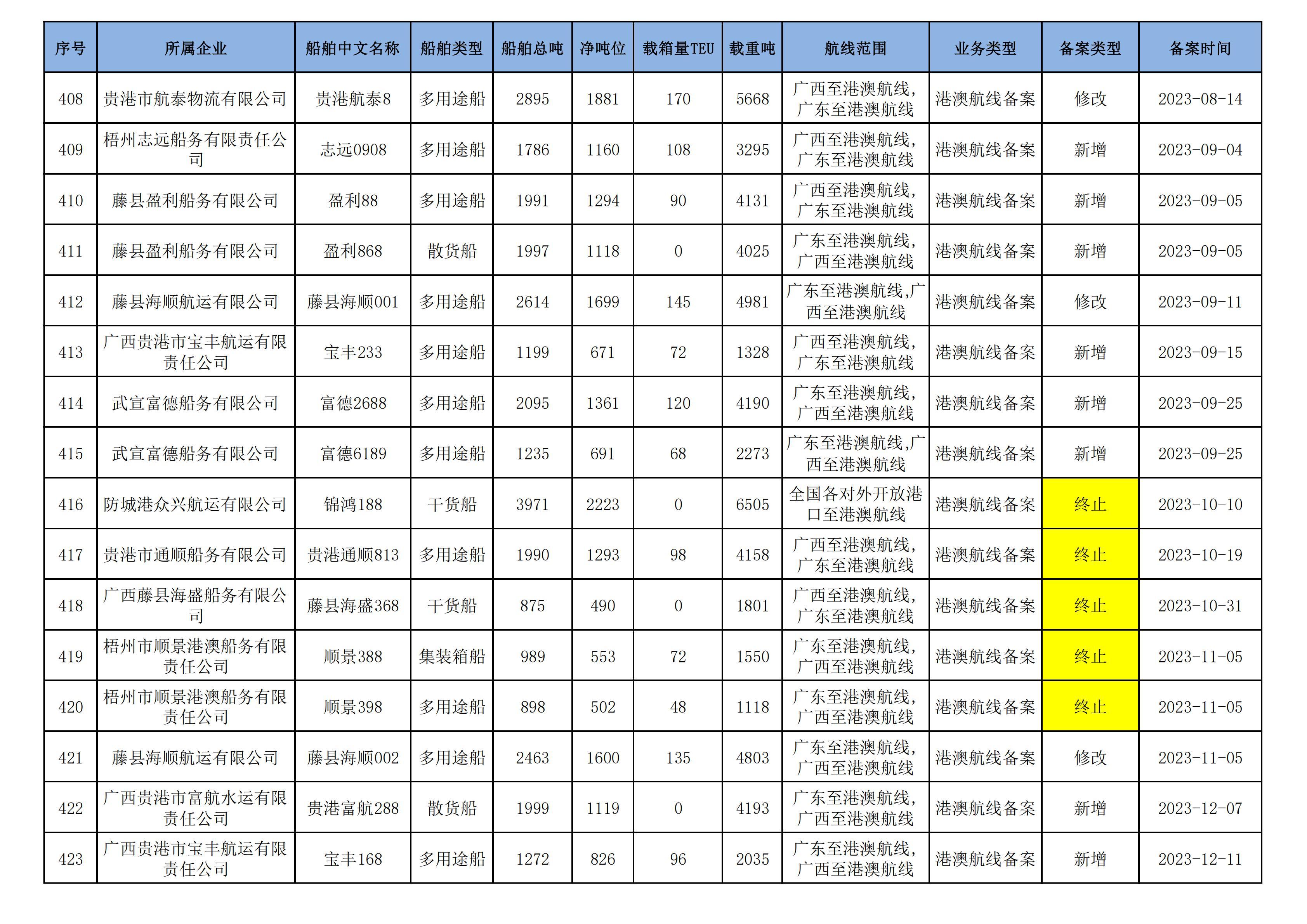 | 序号 | 所属企业 | 船舶中文名称 | 船舶类型 | 船舶总吨 | 净吨位 | 载箱量TEU | 载重吨 | 航线范围 | 业务类型 | 备案类型 | 备案时间 |
|---|---|---|---|---|---|---|---|---|---|---|---|
| 408 | 贵港市航泰物流有限公司 | 贵港航泰8 | 多用途船 | 2895 | 1881 | 170 | 5668 | 广西至港澳航线，广东至港澳航线 | 港澳航线备案 | 修改 | 2023-08-14 |
| 409 | 梧州志远船务有限责任公司 | 志远0908 | 多用途船 | 1786 | 1160 | 108 | 3295 | 广西至港澳航线，广东至港澳航线 | 港澳航线备案 | 新增 | 2023-09-04 |
| 410 | 藤县盈利船务有限公司 | 盈利88 | 多用途船 | 1991 | 1294 | 90 | 4131 | 广西至港澳航线，广东至港澳航线 | 港澳航线备案 | 新增 | 2023-09-05 |
| 411 | 藤县盈利船务有限公司 | 盈利868 | 散货船 | 1997 | 1118 | 0 | 4025 | 广东至港澳航线，广西至港澳航线 | 港澳航线备案 | 新增 | 2023-09-05 |
| 412 | 藤县海顺航运有限公司 | 藤县海顺001 | 多用途船 | 2614 | 1699 | 145 | 4981 | 广东至港澳航线,广西至港澳航线 | 港澳航线备案 | 修改 | 2023-09-11 |
| 413 | 广西贵港市宝丰航运有限责任公司 | 宝丰233 | 多用途船 | 1199 | 671 | 72 | 1328 | 广西至港澳航线，广东至港澳航线 | 港澳航线备案 | 新增 | 2023-09-15 |
| 414 | 武宣富德船务有限公司 | 富德2688 | 多用途船 | 2095 | 1361 | 120 | 4190 | 广东至港澳航线，广西至港澳航线 | 港澳航线备案 | 新增 | 2023-09-25 |
| 415 | 武宣富德船务有限公司 | 富德6189 | 多用途船 | 1235 | 691 | 68 | 2273 | 广东至港澳航线,广西至港澳航线 | 港澳航线备案 | 新增 | 2023-09-25 |
| 416 | 防城港众兴航运有限公司 | 锦鸿188 | 干货船 | 3971 | 2223 | 0 | 6505 | 全国各对外开放港口至港澳航线 | 港澳航线备案 | 终止 | 2023-10-10 |
| 417 | 贵港市通顺船务有限公司 | 贵港通顺813 | 多用途船 | 1990 | 1293 | 98 | 4158 | 广西至港澳航线，广东至港澳航线 | 港澳航线备案 | 终止 | 2023-10-19 |
| 418 | 广西藤县海盛船务有限公司 | 藤县海盛368 | 干货船 | 875 | 490 | 0 | 1801 | 广西至港澳航线，广东至港澳航线 | 港澳航线备案 | 终止 | 2023-10-31 |
| 419 | 梧州市顺景港澳船务有限责任公司 | 顺景388 | 集装箱船 | 989 | 553 | 72 | 1550 | 广东至港澳航线，广西至港澳航线 | 港澳航线备案 | 终止 | 2023-11-05 |
| 420 | 梧州市顺景港澳船务有限责任公司 | 顺景398 | 多用途船 | 898 | 502 | 48 | 1118 | 广东至港澳航线，广西至港澳航线 | 港澳航线备案 | 终止 | 2023-11-05 |
| 421 | 藤县海顺航运有限公司 | 藤县海顺002 | 多用途船 | 2463 | 1600 | 135 | 4803 | 广东至港澳航线，广西至港澳航线 | 港澳航线备案 | 修改 | 2023-11-05 |
| 422 | 广西贵港市富航水运有限责任公司 | 贵港富航288 | 散货船 | 1999 | 1119 | 0 | 4193 | 广东至港澳航线，广西至港澳航线 | 港澳航线备案 | 新增 | 2023-12-07 |
| 423 | 广西贵港市宝丰航运有限责任公司 | 宝丰168 | 多用途船 | 1272 | 826 | 96 | 2035 | 广东至港澳航线，广西至港澳航线 | 港澳航线备案 | 新增 | 2023-12-11 |